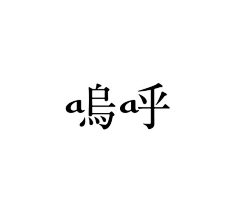 a烏a乎